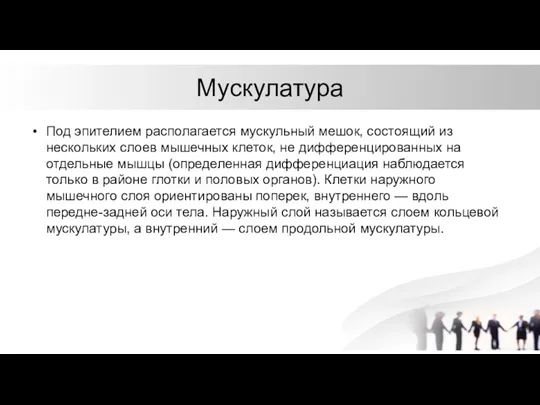 Мускулатура

• Под эпителием располагается мускульный мешок, состоящий из нескольких слоев мышечных клеток, не дифференцированных на отдельные мышцы (определенная дифференциация наблюдается только в районе глотки и половых органов). Клетки наружного мышечного слоя ориентированы поперек, внутреннего — вдоль передне-задней оси тела. Наружный слой называется слоем кольцевой мускулатуры, а внутренний — слоем продольной мускулатуры.